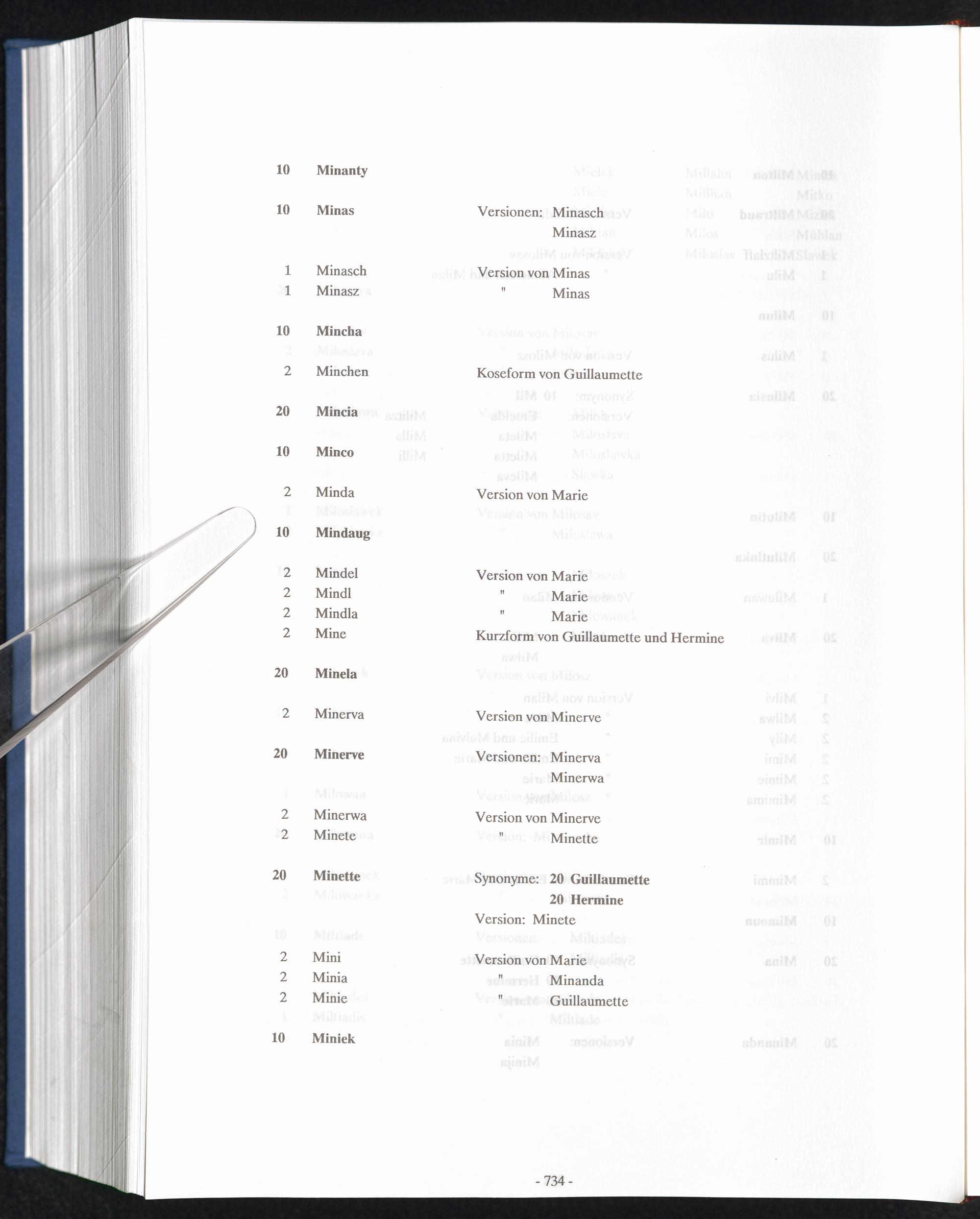 10 Minanty

10 Minas Versionen: Minasch
Minasz

1 Minasch Version von Minas
1 Minasz " Minas

10 Mincha

2 Minchen Koseform von Guillaumette

20 Mincia

10 Minco

2 Minda Version von Marie

10 Mindaug

2 Mindel Version von Marie
2 Mindl " Marie
2 Mindla " Marie
2 Mine Kurzform von Guillaumette und Hermine

20 Minela

2 Minerva Version von Minerve

20 Minerve Versionen: Minerva
Minerwa

2 Minerwa Version von Minerve
2 Minete " Minette

20 Minette Synonyme: 20 Guillaumette
20 Hermine
Version: Minete

2 Mini Version von Marie
2 Minia " Minanda
2 Minie " Guillaumette

10 Miniek

- 734 -